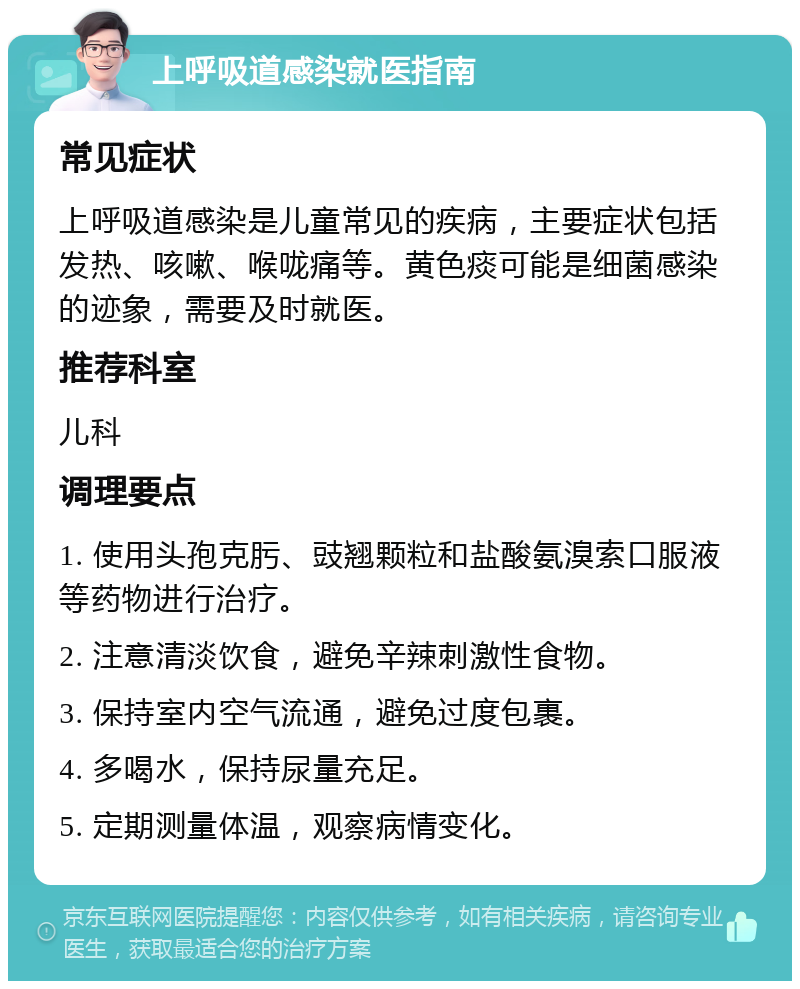 上呼吸道感染就医指南

常见症状

上呼吸道感染是儿童常见的疾病，主要症状包括发热、咳嗽、喉咙痛等。黄色痰可能是细菌感染的迹象，需要及时就医。

推荐科室

儿科

调理要点

1. 使用头孢克肟、豉翘颗粒和盐酸氨溴索口服液等药物进行治疗。

2. 注意清淡饮食，避免辛辣刺激性食物。

3. 保持室内空气流通，避免过度包裹。

4. 多喝水，保持尿量充足。

5. 定期测量体温，观察病情变化。

京东互联网医院提醒您：内容仅供参考，如有相关疾病，请咨询专业医生，获取最适合您的治疗方案